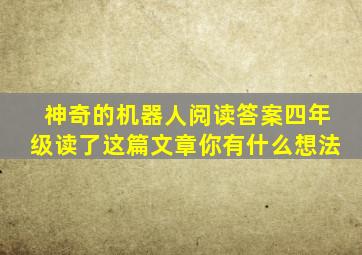 神奇的机器人阅读答案四年级读了这篇文章你有什么想法